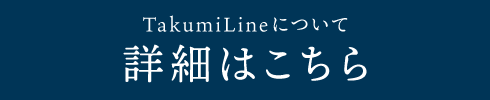 TakumiLineについて
詳細はこちら